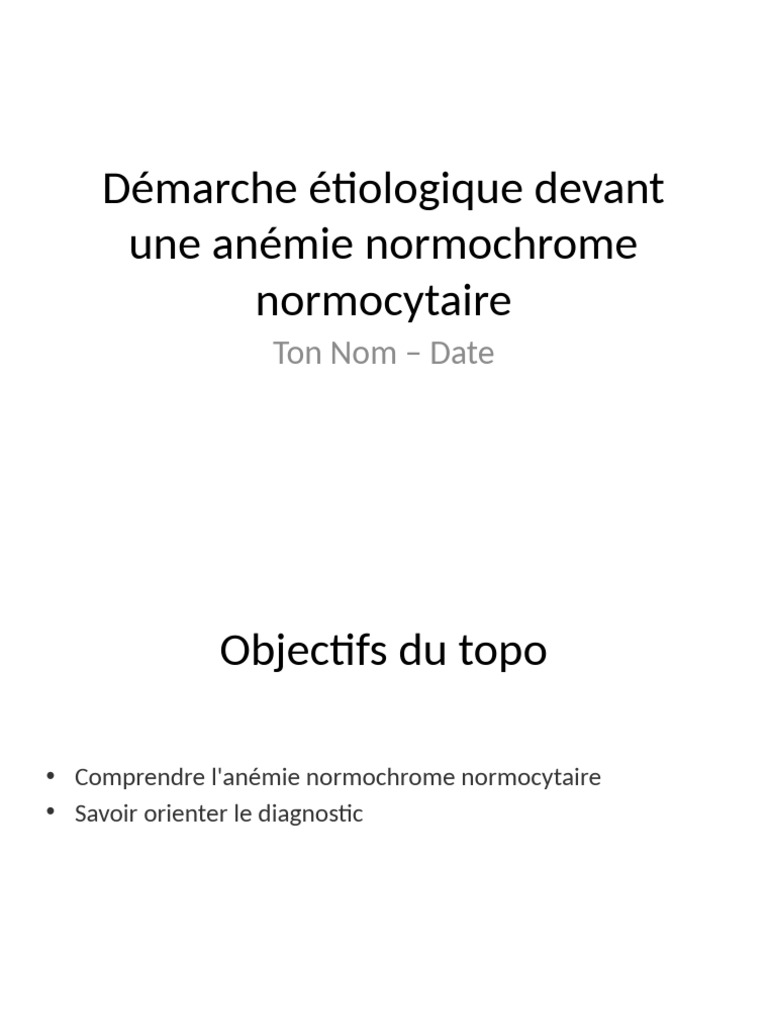 Démarche étiologique devant une anémie normochrome normocytaire

Ton Nom – Date

Objectifs du topo

• Comprendre l'anémie normochrome normocytaire
• Savoir orienter le diagnostic